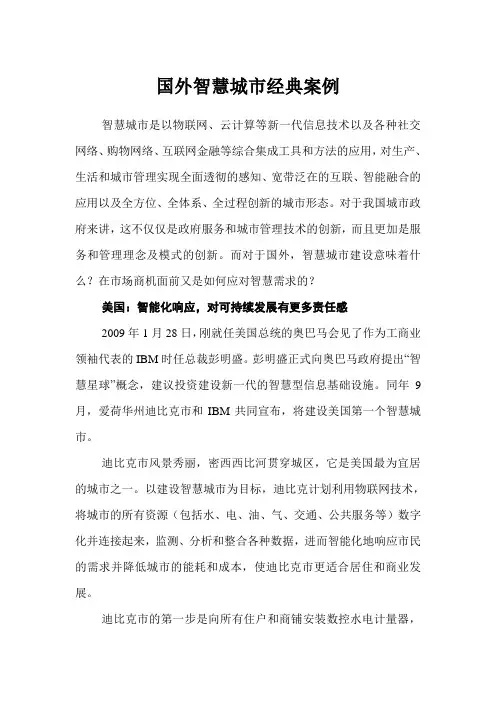 国外智慧城市经典案例

智慧城市是以物联网、云计算等新一代信息技术以及各种社交网络、购物网络、互联网金融等综合集成工具和方法的应用，对生产、生活和城市管理实现全面透彻的感知、宽带泛在的互联、智能融合的应用以及全方位、全体系、全过程创新的城市形态。对于我国城市政府来讲，这不仅仅是政府服务和城市管理技术的创新，而且更加是服务和管理理念及模式的创新。而对于国外，智慧城市建设意味着什么？在市场商机面前又是如何应对智慧需求的？

美国：智能化响应，对可持续发展有更多责任感

2009 年 1 月 28 日，刚就任美国总统的奥巴马会见了作为工商业领袖代表的 IBM 时任总裁彭明盛。彭明盛正式向奥巴马政府提出“智慧星球”概念，建议投资建设新一代的智慧型信息基础设施。同年 9 月，爱荷华州迪比克市和 IBM 共同宣布，将建设美国第一个智慧城市。

迪比克市风景秀丽，密西西比河贯穿城区，它是美国最为宜居的城市之一。以建设智慧城市为目标，迪比克计划利用物联网技术，将城市的所有资源（包括水、电、油、气、交通、公共服务等）数字化并连接起来，监测、分析和整合各种数据，进而智能化地响应市民的需求并降低城市的能耗和成本，使迪比克市更适合居住和商业发展。

迪比克市的第一步是向所有住户和商铺安装数控水电计量器，